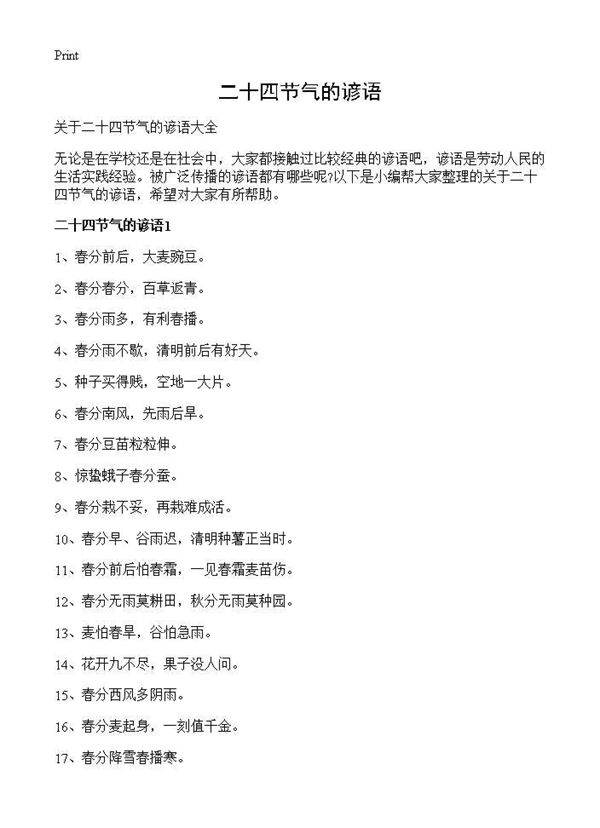 Print

二十四节气的谚语

关于二十四节气的谚语大全

无论是在学校还是在社会中，大家都接触过比较经典的谚语吧，谚语是劳动人民的生活实践经验。被广泛传播的谚语都有哪些呢?以下是小编帮大家整理的关于二十四节气的谚语，希望对大家有所帮助。

二十四节气的谚语1

1、春分前后，大麦豌豆。

2、春分春分，百草返青。

3、春分雨多，有利春播。

4、春分雨不歇，清明前后有好天。

5、种子买得贱，空地一大片。

6、春分南风，先雨后旱。

7、春分豆苗粒粒伸。

8、惊蛰蛾子春分蚕。

9、春分栽不妥，再栽难成活。

10、春分早、谷雨迟，清明种薯正当时。

11、春分前后怕春霜，一见春霜麦苗伤。

12、春分无雨莫耕田，秋分无雨莫种园。

13、麦怕春旱，谷怕急雨。

14、花开九不尽，果子没人问。

15、春分西风多阴雨。

16、春分麦起身，一刻值千金。

17、春分降雪春播寒。